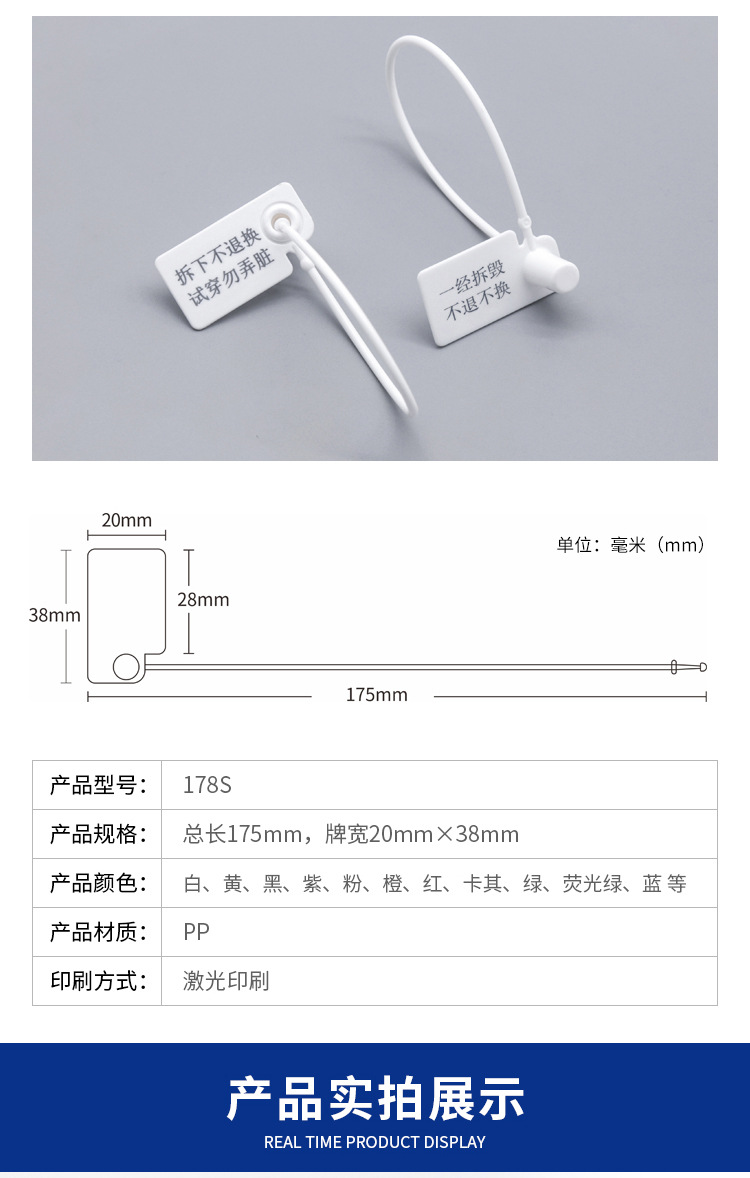 拆下不退换
试穿勿弄脏

一经拆毁
不退不换

20mm
单位：毫米（mm）
38mm
28mm
175mm

| 产品型号： | 178S |
|---|---|
| 产品规格： | 总长175mm，牌宽20mm×38mm |
| 产品颜色： | 白、黄、黑、紫、粉、橙、红、卡其、绿、荧光绿、蓝 等 |
| 产品材质： | PP |
| 印刷方式： | 激光印刷 |

产品实拍展示
REAL TIME PRODUCT DISPLAY